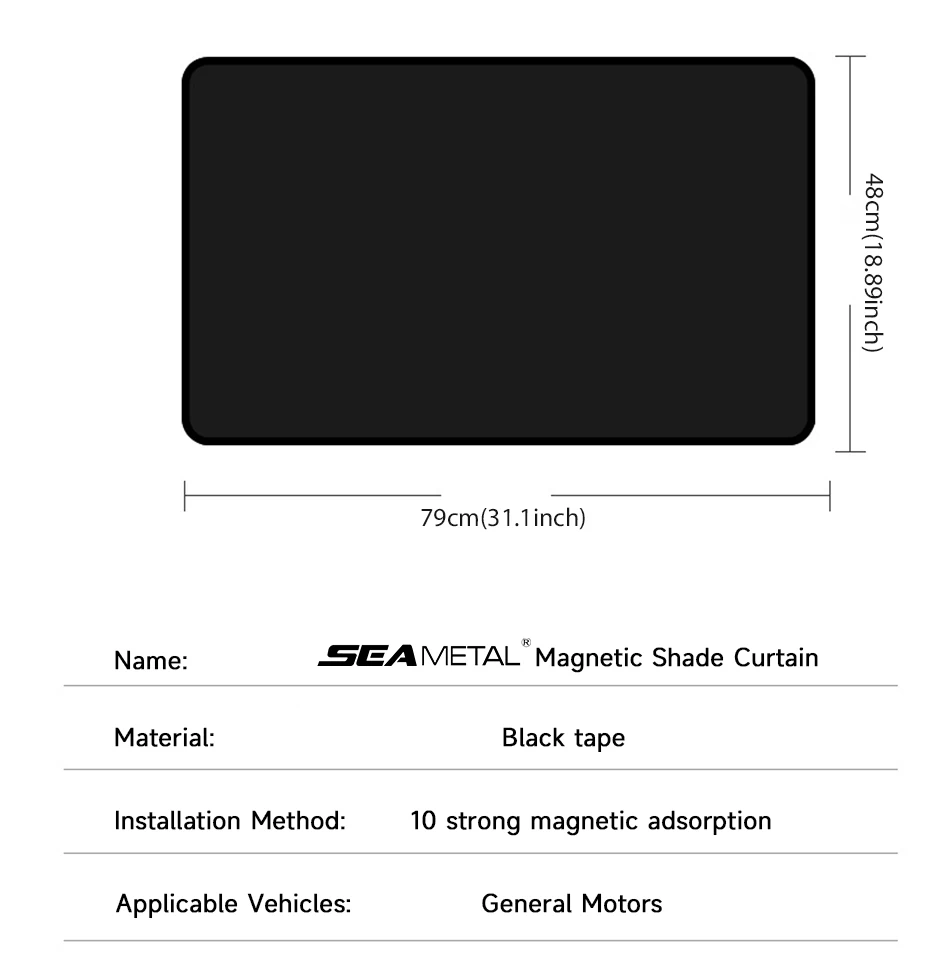 48cm(18.89inch)

79cm(31.1inch)

| Name: | SEAMETAL® Magnetic Shade Curtain |
|---|---|
| Material: | Black tape |
| Installation Method: | 10 strong magnetic adsorption |
| Applicable Vehicles: | General Motors |